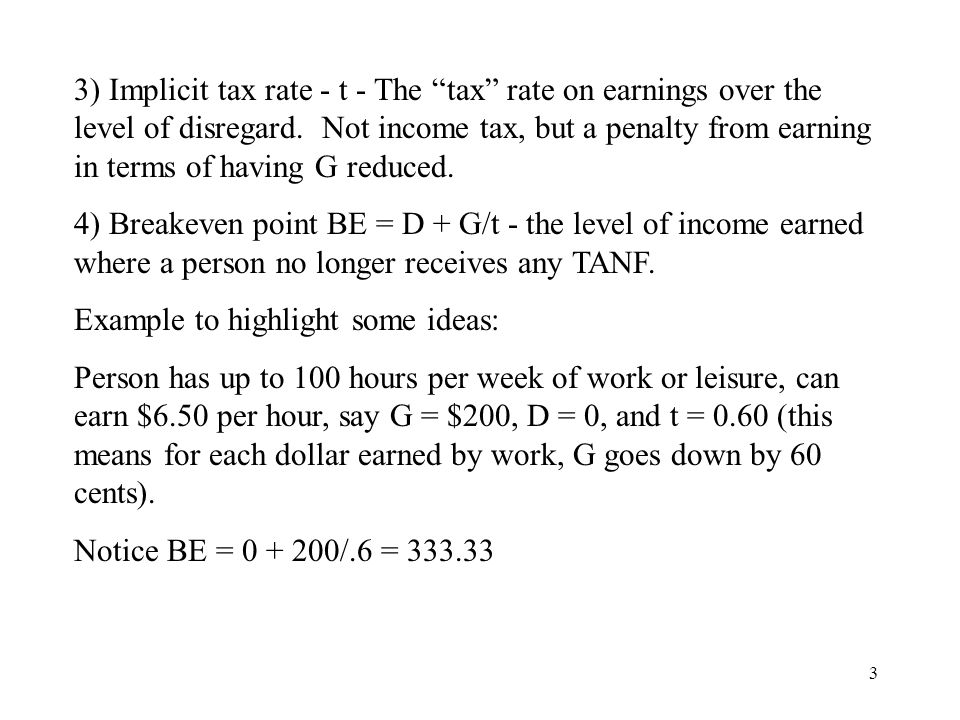 3) Implicit tax rate - t - The “tax” rate on earnings over the level of disregard. Not income tax, but a penalty from earning in terms of having G reduced.

4) Breakeven point BE = D + G/t - the level of income earned where a person no longer receives any TANF.

Example to highlight some ideas:

Person has up to 100 hours per week of work or leisure, can earn \$6.50 per hour, say G = \$200, D = 0, and t = 0.60 (this means for each dollar earned by work, G goes down by 60 cents).

Notice BE = 0 + 200/.6 = 333.33

3